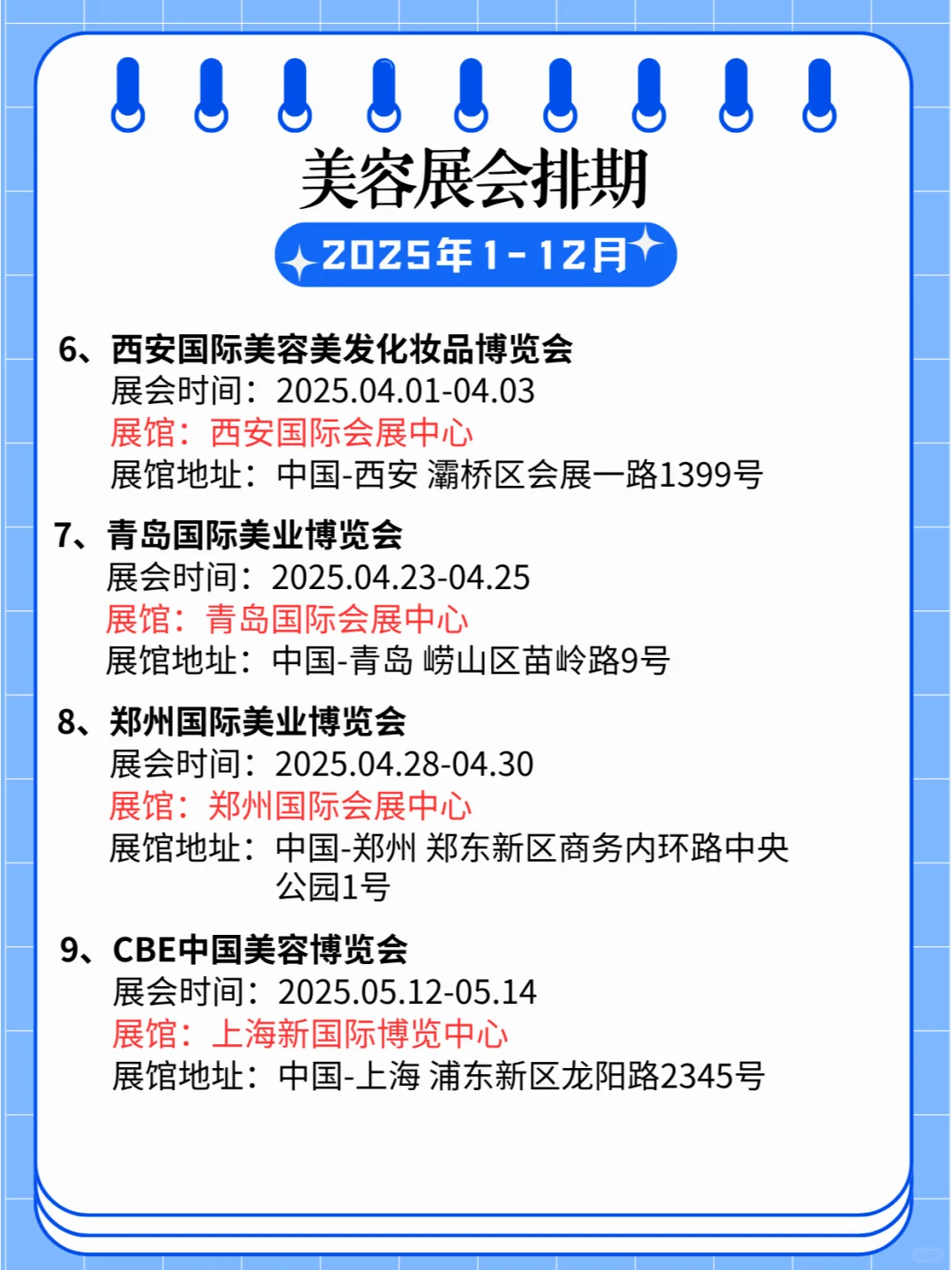 美容展会排期

2025年1-12月

6、西安国际美容美发化妆品博览会
展会时间：2025.04.01-04.03
展馆：西安国际会展中心
展馆地址：中国-西安 灞桥区会展一路1399号

7、青岛国际美业博览会
展会时间：2025.04.23-04.25
展馆：青岛国际会展中心
展馆地址：中国-青岛 崂山区苗岭路9号

8、郑州国际美业博览会
展会时间：2025.04.28-04.30
展馆：郑州国际会展中心
展馆地址：中国-郑州 郑东新区商务内环路中央公园1号

9、CBE中国美容博览会
展会时间：2025.05.12-05.14
展馆：上海新国际博览中心
展馆地址：中国-上海 浦东新区龙阳路2345号